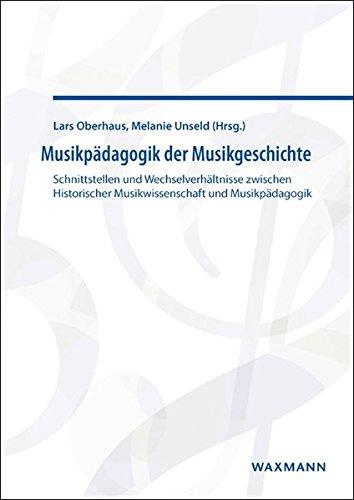 Lars Oberhaus, Melanie Unseld (Hrsg.)

Musikpädagogik der Musikgeschichte

Schnittstellen und Wechselverhältnisse zwischen Historischer Musikwissenschaft und Musikpädagogik

WAXMANN